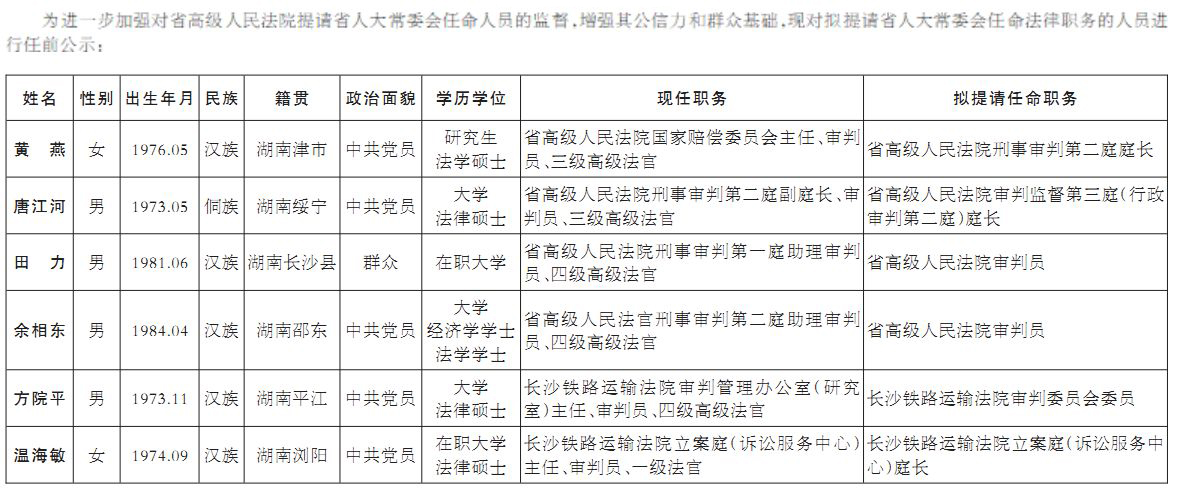 为进一步加强对省高级人民法院提请省人大常委会任命人员的监督，增强其公信力和群众基础，现对拟提请省人大常委会任命法律职务的人员进行任前公示：

| 姓名 | 性别 | 出生年月 | 民族 | 籍贯 | 政治面貌 | 学历学位 | 现任职务 | 拟提请任命职务 |
|---|---|---|---|---|---|---|---|---|
| 黄　燕 | 女 | 1976.05 | 汉族 | 湖南津市 | 中共党员 | 研究生 法学硕士 | 省高级人民法院国家赔偿委员会主任、审判员、三级高级法官 | 省高级人民法院刑事审判第二庭庭长 |
| 唐江河 | 男 | 1973.05 | 侗族 | 湖南绥宁 | 中共党员 | 大学 法律硕士 | 省高级人民法院刑事审判第二庭副庭长、审判员、三级高级法官 | 省高级人民法院审判监督第三庭（行政审判第二庭）庭长 |
| 田　力 | 男 | 1981.06 | 汉族 | 湖南长沙县 | 群众 | 在职大学 | 省高级人民法院刑事审判第一庭助理审判员、四级高级法官 | 省高级人民法院审判员 |
| 余相东 | 男 | 1984.04 | 汉族 | 湖南邵东 | 中共党员 | 大学 经济学学士 法学学士 | 省高级人民法官刑事审判第二庭助理审判员、四级高级法官 | 省高级人民法院审判员 |
| 方院平 | 男 | 1973.11 | 汉族 | 湖南平江 | 中共党员 | 大学 法律硕士 | 长沙铁路运输法院审判管理办公室（研究室）主任、审判员、四级高级法官 | 长沙铁路运输法院审判委员会委员 |
| 温海敏 | 女 | 1974.09 | 汉族 | 湖南浏阳 | 中共党员 | 在职大学 法律硕士 | 长沙铁路运输法院立案庭（诉讼服务中心）主任、审判员、一级法官 | 长沙铁路运输法院立案庭（诉讼服务中心）庭长 |